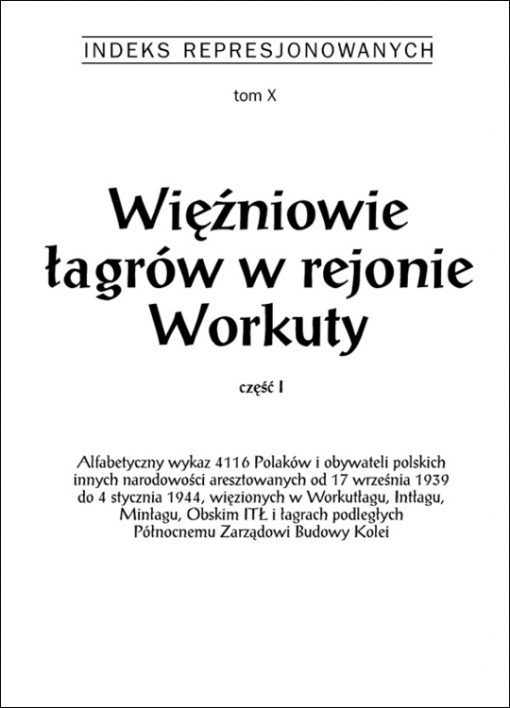 INDEKS REPRESJONOWANYCH

tom X

Więźniowie
łagrów w rejonie
Workuty

część I

Alfabetyczny wykaz 4116 Polaków i obywateli polskich innych narodowości aresztowanych od 17 września 1939 do 4 stycznia 1944, więzionych w Workutłagu, Intłagu, Minłagu, Obskim ITŁ i łagrach podległych Północnemu Zarządowi Budowy Kolei